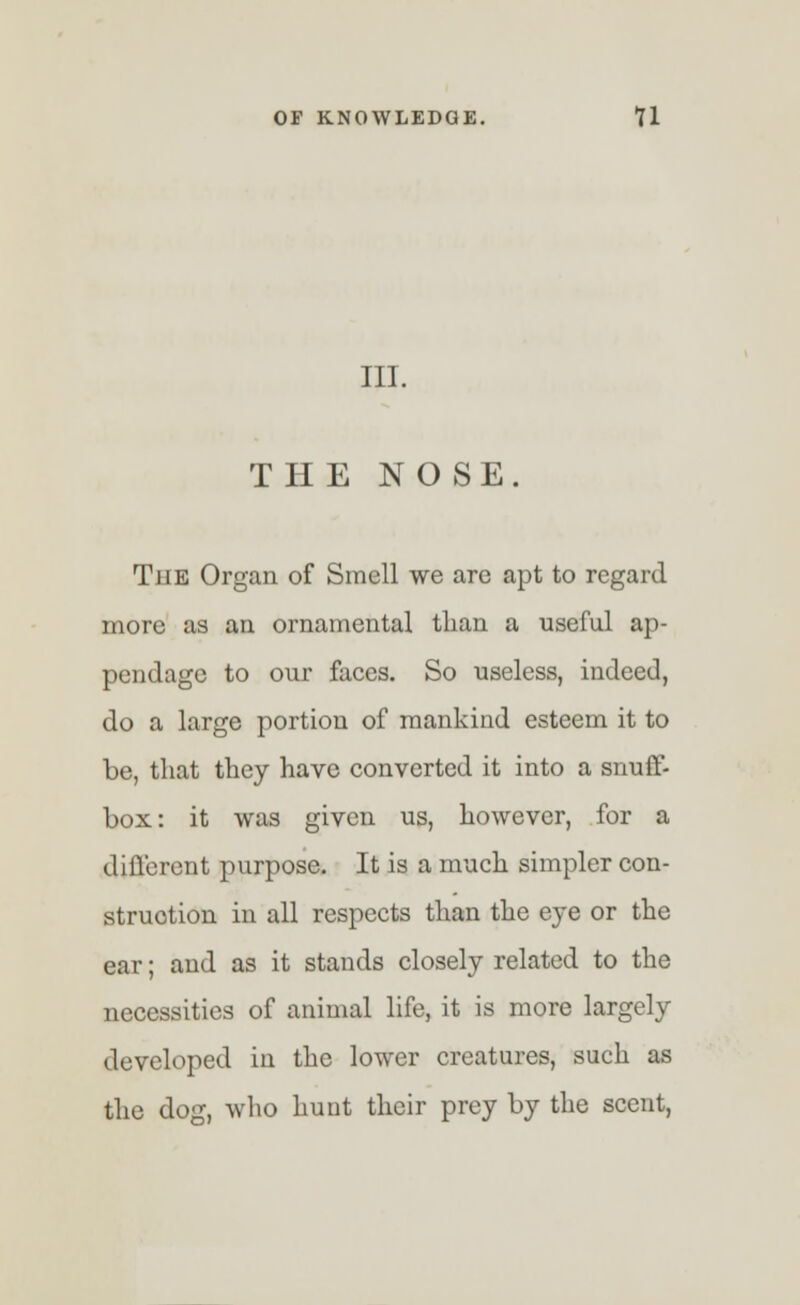 OF KNOWLEDGE. 71

III.

THE NOSE.

The Organ of Smell we are apt to regard more as an ornamental than a useful appendage to our faces. So useless, indeed, do a large portion of mankind esteem it to be, that they have converted it into a snuff-box: it was given us, however, for a different purpose. It is a much simpler construction in all respects than the eye or the ear; and as it stands closely related to the necessities of animal life, it is more largely developed in the lower creatures, such as the dog, who hunt their prey by the scent,